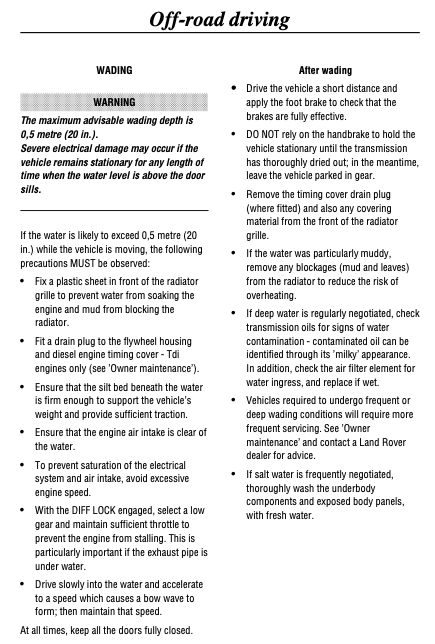 Off-road driving

WADING

WARNING

The maximum advisable wading depth is 0,5 metre (20 in.).
Severe electrical damage may occur if the vehicle remains stationary for any length of time when the water level is above the door sills.

If the water is likely to exceed 0,5 metre (20 in.) while the vehicle is moving, the following precautions MUST be observed:

• Fix a plastic sheet in front of the radiator grille to prevent water from soaking the engine and mud from blocking the radiator.

• Fit a drain plug to the flywheel housing and diesel engine timing cover - Tdi engines only (see 'Owner maintenance').

• Ensure that the silt bed beneath the water is firm enough to support the vehicle's weight and provide sufficient traction.

• Ensure that the engine air intake is clear of the water.

• To prevent saturation of the electrical system and air intake, avoid excessive engine speed.

• With the DIFF LOCK engaged, select a low gear and maintain sufficient throttle to prevent the engine from stalling. This is particularly important if the exhaust pipe is under water.

• Drive slowly into the water and accelerate to a speed which causes a bow wave to form; then maintain that speed.

At all times, keep all the doors fully closed.

After wading

• Drive the vehicle a short distance and apply the foot brake to check that the brakes are fully effective.

• DO NOT rely on the handbrake to hold the vehicle stationary until the transmission has thoroughly dried out; in the meantime, leave the vehicle parked in gear.

• Remove the timing cover drain plug (where fitted) and also any covering material from the front of the radiator grille.

• If the water was particularly muddy, remove any blockages (mud and leaves) from the radiator to reduce the risk of overheating.

• If deep water is regularly negotiated, check transmission oils for signs of water contamination - contaminated oil can be identified through its 'milky' appearance. In addition, check the air filter element for water ingress, and replace if wet.

• Vehicles required to undergo frequent or deep wading conditions will require more frequent servicing. See 'Owner maintenance' and contact a Land Rover dealer for advice.

• If salt water is frequently negotiated, thoroughly wash the underbody components and exposed body panels, with fresh water.